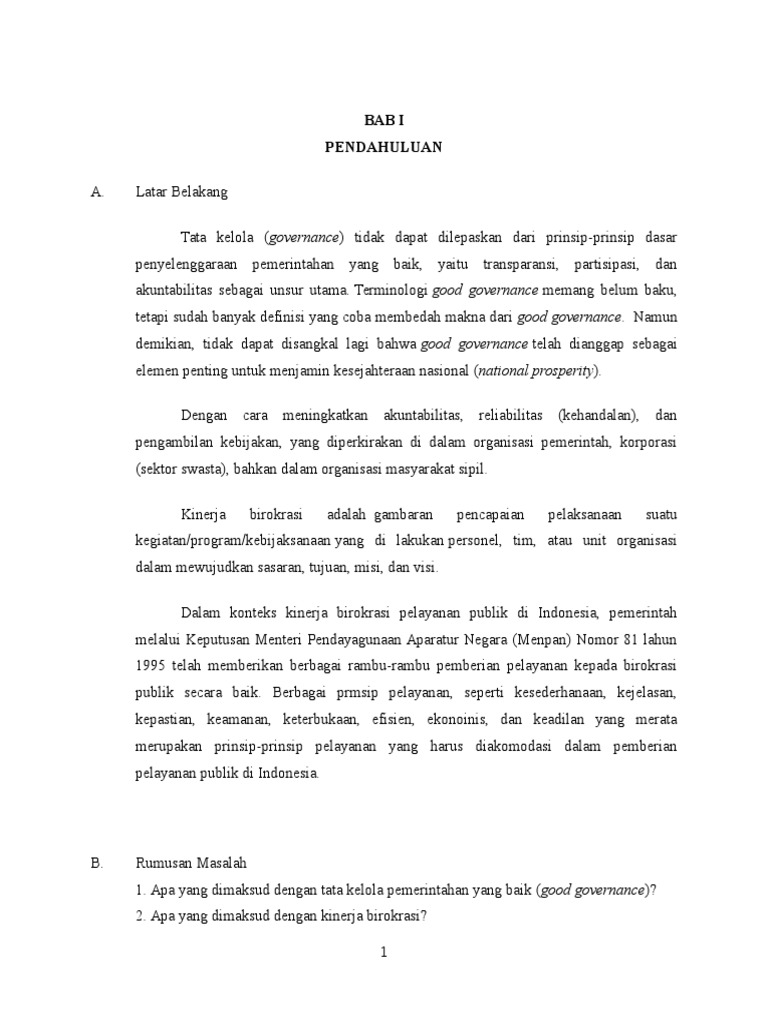 BAB I
PENDAHULUAN

A. Latar Belakang

Tata kelola (governance) tidak dapat dilepaskan dari prinsip-prinsip dasar penyelenggaraan pemerintahan yang baik, yaitu transparansi, partisipasi, dan akuntabilitas sebagai unsur utama. Terminologi good governance memang belum baku, tetapi sudah banyak definisi yang coba membedah makna dari good governance. Namun demikian, tidak dapat disangkal lagi bahwa good governance telah dianggap sebagai elemen penting untuk menjamin kesejahteraan nasional (national prosperity).

Dengan cara meningkatkan akuntabilitas, reliabilitas (kehandalan), dan pengambilan kebijakan, yang diperkirakan di dalam organisasi pemerintah, korporasi (sektor swasta), bahkan dalam organisasi masyarakat sipil.

Kinerja birokrasi adalah gambaran pencapaian pelaksanaan suatu kegiatan/program/kebijaksanaan yang di lakukan personel, tim, atau unit organisasi dalam mewujudkan sasaran, tujuan, misi, dan visi.

Dalam konteks kinerja birokrasi pelayanan publik di Indonesia, pemerintah melalui Keputusan Menteri Pendayagunaan Aparatur Negara (Menpan) Nomor 81 lahun 1995 telah memberikan berbagai rambu-rambu pemberian pelayanan kepada birokrasi publik secara baik. Berbagai prmsip pelayanan, seperti kesederhanaan, kejelasan, kepastian, keamanan, keterbukaan, efisien, ekonoinis, dan keadilan yang merata merupakan prinsip-prinsip pelayanan yang harus diakomodasi dalam pemberian pelayanan publik di Indonesia.

B. Rumusan Masalah
1. Apa yang dimaksud dengan tata kelola pemerintahan yang baik (good governance)?
2. Apa yang dimaksud dengan kinerja birokrasi?

1